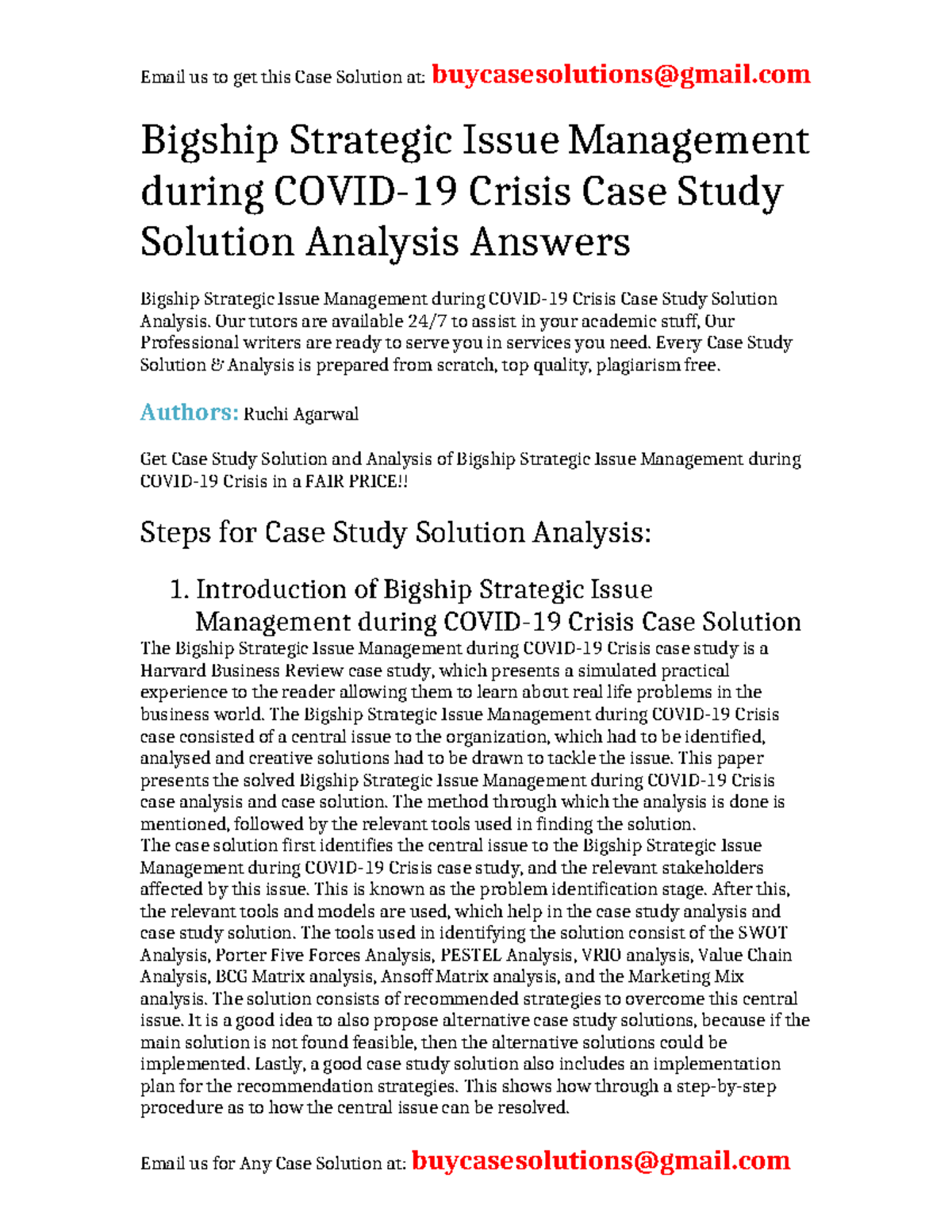 Email us to get this Case Solution at: buycasesolutions@gmail.com

Bigship Strategic Issue Management during COVID-19 Crisis Case Study Solution Analysis Answers

Bigship Strategic Issue Management during COVID-19 Crisis Case Study Solution Analysis. Our tutors are available 24/7 to assist in your academic stuff, Our Professional writers are ready to serve you in services you need. Every Case Study Solution & Analysis is prepared from scratch, top quality, plagiarism free.

Authors: Ruchi Agarwal

Get Case Study Solution and Analysis of Bigship Strategic Issue Management during COVID-19 Crisis in a FAIR PRICE!!

Steps for Case Study Solution Analysis:

1. Introduction of Bigship Strategic Issue Management during COVID-19 Crisis Case Solution

The Bigship Strategic Issue Management during COVID-19 Crisis case study is a Harvard Business Review case study, which presents a simulated practical experience to the reader allowing them to learn about real life problems in the business world. The Bigship Strategic Issue Management during COVID-19 Crisis case consisted of a central issue to the organization, which had to be identified, analysed and creative solutions had to be drawn to tackle the issue. This paper presents the solved Bigship Strategic Issue Management during COVID-19 Crisis case analysis and case solution. The method through which the analysis is done is mentioned, followed by the relevant tools used in finding the solution.
The case solution first identifies the central issue to the Bigship Strategic Issue Management during COVID-19 Crisis case study, and the relevant stakeholders affected by this issue. This is known as the problem identification stage. After this, the relevant tools and models are used, which help in the case study analysis and case study solution. The tools used in identifying the solution consist of the SWOT Analysis, Porter Five Forces Analysis, PESTEL Analysis, VRIO analysis, Value Chain Analysis, BCG Matrix analysis, Ansoff Matrix analysis, and the Marketing Mix analysis. The solution consists of recommended strategies to overcome this central issue. It is a good idea to also propose alternative case study solutions, because if the main solution is not found feasible, then the alternative solutions could be implemented. Lastly, a good case study solution also includes an implementation plan for the recommendation strategies. This shows how through a step-by-step procedure as to how the central issue can be resolved.

Email us for Any Case Solution at: buycasesolutions@gmail.com